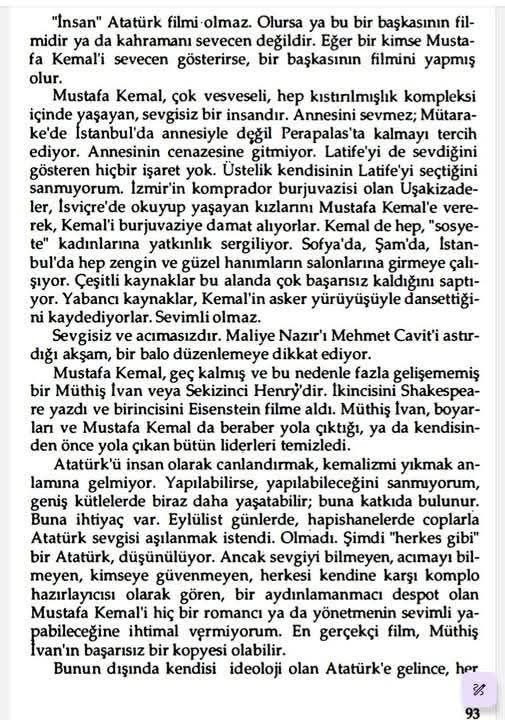 "İnsan" Atatürk filmi olmaz. Olursa ya bu bir başkasının filmidir ya da kahramanı sevecen değildir. Eğer bir kimse Mustafa Kemal'i sevecen gösterirse, bir başkasının filmini yapmış olur.

Mustafa Kemal, çok vesveseli, hep kıstırılmışlık kompleksi içinde yaşayan, sevgisiz bir insandır. Annesini sevmez; Mütareke'de İstanbul'da annesiyle değil Perapalas'ta kalmayı tercih ediyor. Annesinin cenazesine gitmiyor. Latife'yi de sevdiğini gösteren hiçbir işaret yok. Üstelik kendisinin Latife'yi seçtiğini sanmıyorum. İzmir'in komprador burjuvazisi olan Uşakizadeler, İsviçre'de okuyup yaşayan kızlarını Mustafa Kemal'e vererek, Kemal'i burjuvaziye damat alıyorlar. Kemal de hep, "sosyete" kadınlarına yatkınlık sergiliyor. Sofya'da, Şam'da, İstanbul'da hep zengin ve güzel hanımların salonlarına girmeye çalışıyor. Çeşitli kaynaklar bu alanda çok başarısız kaldığını saptıyor. Yabancı kaynaklar, Kemal'in asker yürüyüşüyle dansettiğini kaydediyorlar. Sevimli olmaz.

Sevgisiz ve acımasızdır. Maliye Nazır'ı Mehmet Cavit'i astırdığı akşam, bir balo düzenlemeye dikkat ediyor.

Mustafa Kemal, geç kalmış ve bu nedenle fazla gelişememiş bir Müthiş İvan veya Sekizinci Henry'dir. İkincisini Shakespeare yazdı ve birincisini Eisenstein filme aldı. Müthiş İvan, boyarları ve Mustafa Kemal da beraber yola çıktığı, ya da kendisinden önce yola çıkan bütün liderleri temizledi.

Atatürk'ü insan olarak canlandırmak, kemalizmi yıkmak anlamına gelmiyor. Yapılabilirse, yapılabileceğini sanmıyorum, geniş kütlelerde biraz daha yaşatabilir; buna katkıda bulunur. Buna ihtiyaç var. Eylülist günlerde, hapishanelerde coplarla Atatürk sevgisi aşılanmak istendi. Olmadı. Şimdi "herkes gibi" bir Atatürk, düşünülüyor. Ancak sevgiyi bilmeyen, acımayı bilmeyen, kimseye güvenmeyen, herkesi kendine karşı komplo hazırlayıcısı olarak gören, bir aydınlamanmacı despot olan Mustafa Kemal'i hiç bir romancı ya da yönetmenin sevimli yapabileceğine ihtimal vermiyorum. En gerçekçi film, Müthiş İvan'ın başarısız bir kopyesi olabilir.

Bunun dışında kendisi ideoloji olan Atatürk'e gelince, her

93